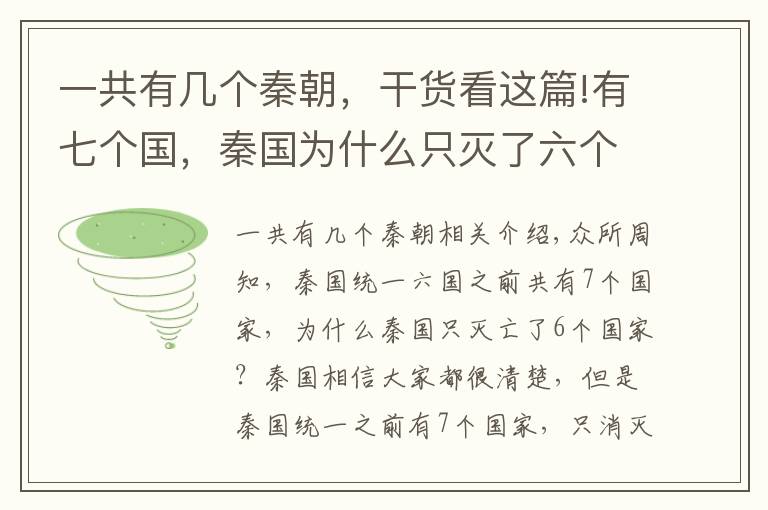 一共有几个秦朝，干货看这篇!有七个国，秦国为什么只灭了六个

一共有几个秦朝相关介绍，众所周知，秦国统一六国之前共有7个国家，为什么秦国只灭亡了6个国家？秦国相信大家都很清楚，但是秦国统一之前有7个国家，只消灭